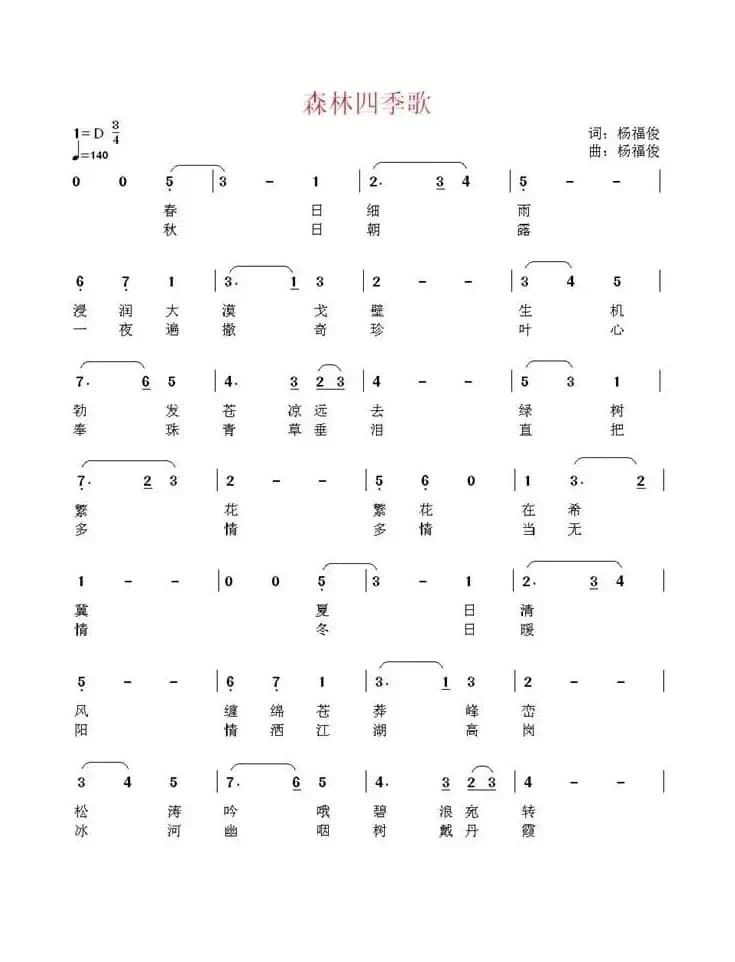 森林四季歌

1=D $\frac{3}{4}$
♩=140

词：杨福俊
曲：杨福俊

0 0 5 | 3 – 1 | 2. 3 4 | 5 – – |
春 日 细 雨
秋 日 朝 露

6 7 1 | 3. 1 3 | 2 – – | 3 4 5 |
浸 润 大 漠 戈 壁 生 机
一 夜 遍 撒 奇 珍 叶 心

7. 6 5 | 4. 3 2 3 | 4 – – | 5 3 1 |
勃 发 苍 凉 远 去 绿 树
奉 珠 青 草 垂 泪 直 把

7. 2 3 | 2 – – | 5 6 0 | 1 3. 2 |
繁 花 繁 花 在 希
多 情 多 情 当 无

1 – – | 0 0 5 | 3 – 1 | 2. 3 4 |
冀 夏 日 清
情 冬 日 暖

5 – – | 6 7 1 | 3. 1 3 | 2 – – |
风 缠 绵 苍 莽 峰 峦
阳 情 洒 江 湖 高 岗

3 4 5 | 7. 6 5 | 4. 3 2 3 | 4 – – |
松 涛 吟 哦 碧 浪 宛 转
冰 河 幽 咽 树 戴 丹 霞